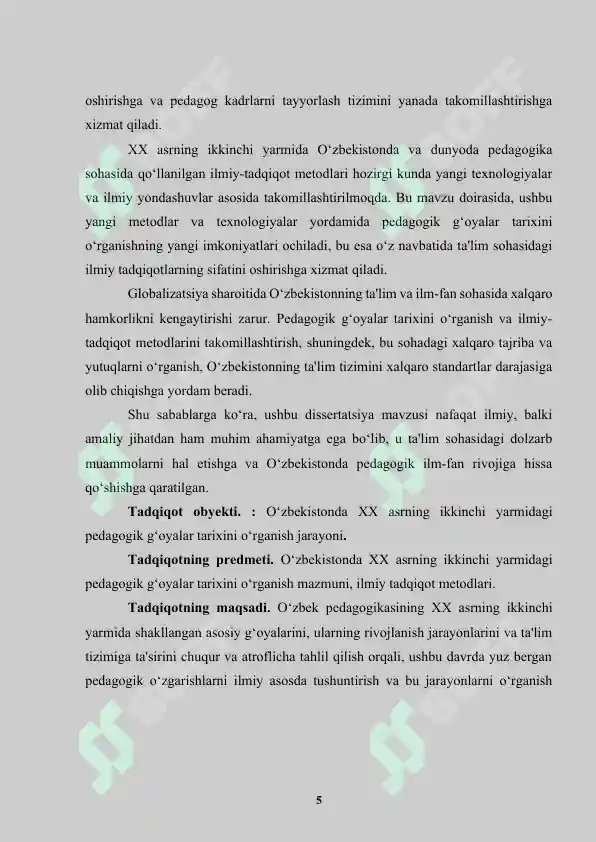 oshirishga va pedagog kadrlarni tayyorlash tizimini yanada takomillashtirishga xizmat qiladi.

XX asrning ikkinchi yarmida O'zbekistonda va dunyoda pedagogika sohasida qo'llanilgan ilmiy-tadqiqot metodlari hozirgi kunda yangi texnologiyalar va ilmiy yondashuvlar asosida takomillashtirilmoqda. Bu mavzu doirasida, ushbu yangi metodlar va texnologiyalar yordamida pedagogik g'oyalar tarixini o'rganishning yangi imkoniyatlari ochiladi, bu esa o'z navbatida ta'lim sohasidagi ilmiy tadqiqotlarning sifatini oshirishga xizmat qiladi.

Globalizatsiya sharoitida O'zbekistonning ta'lim va ilm-fan sohasida xalqaro hamkorlikni kengaytirishi zarur. Pedagogik g'oyalar tarixini o'rganish va ilmiy-tadqiqot metodlarini takomillashtirish, shuningdek, bu sohadagi xalqaro tajriba va yutuqlarni o'rganish, O'zbekistonning ta'lim tizimini xalqaro standartlar darajasiga olib chiqishga yordam beradi.

Shu sabablarga ko'ra, ushbu dissertatsiya mavzusi nafaqat ilmiy, balki amaliy jihatdan ham muhim ahamiyatga ega bo'lib, u ta'lim sohasidagi dolzarb muammolarni hal etishga va O'zbekistonda pedagogik ilm-fan rivojiga hissa qo'shishga qaratilgan.

Tadqiqot obyekti. : O'zbekistonda XX asrning ikkinchi yarmidagi pedagogik g'oyalar tarixini o'rganish jarayoni.

Tadqiqotning predmeti. O'zbekistonda XX asrning ikkinchi yarmidagi pedagogik g'oyalar tarixini o'rganish mazmuni, ilmiy tadqiqot metodlari.

Tadqiqotning maqsadi. O'zbek pedagogikasining XX asrning ikkinchi yarmida shakllangan asosiy g'oyalarini, ularning rivojlanish jarayonlarini va ta'lim tizimiga ta'sirini chuqur va atroflicha tahlil qilish orqali, ushbu davrda yuz bergan pedagogik o'zgarishlarni ilmiy asosda tushuntirish va bu jarayonlarni o'rganish

5

SOFF